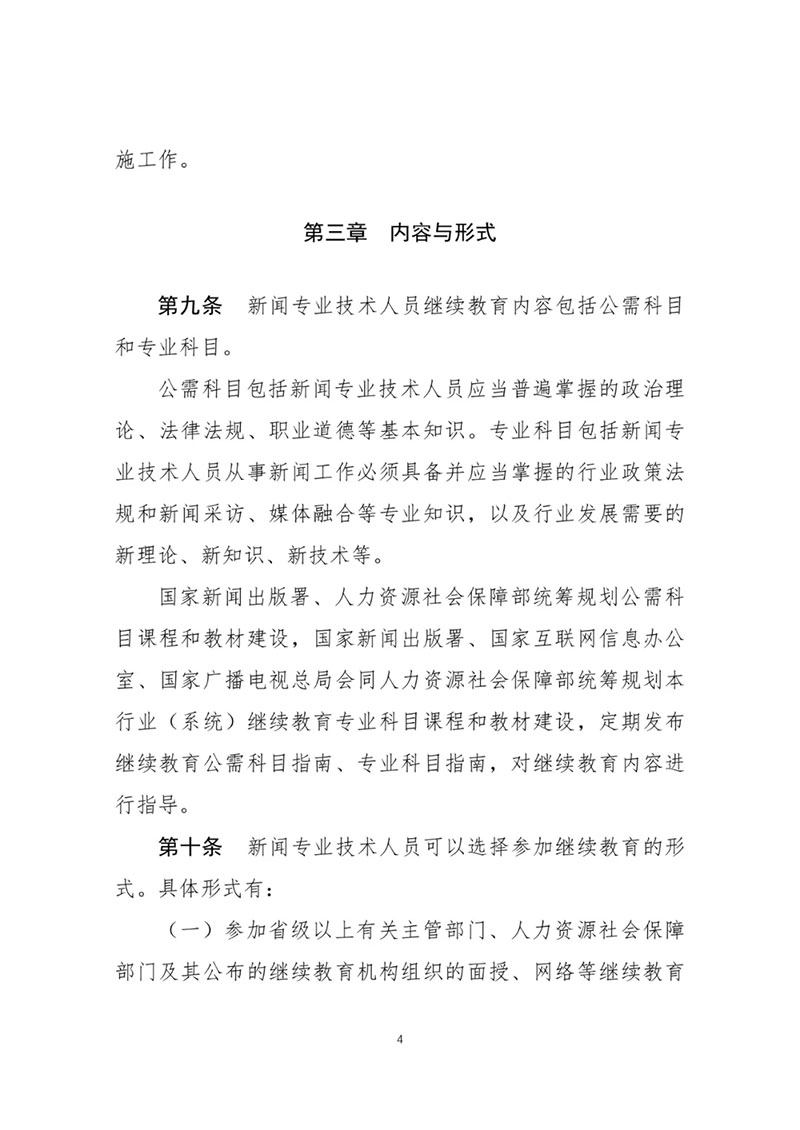 施工作。

第三章　内容与形式

第九条　新闻专业技术人员继续教育内容包括公需科目和专业科目。

公需科目包括新闻专业技术人员应当普遍掌握的政治理论、法律法规、职业道德等基本知识。专业科目包括新闻专业技术人员从事新闻工作必须具备并应当掌握的行业政策法规和新闻采访、媒体融合等专业知识，以及行业发展需要的新理论、新知识、新技术等。

国家新闻出版署、人力资源社会保障部统筹规划公需科目课程和教材建设，国家新闻出版署、国家互联网信息办公室、国家广播电视总局会同人力资源社会保障部统筹规划本行业（系统）继续教育专业科目课程和教材建设，定期发布继续教育公需科目指南、专业科目指南，对继续教育内容进行指导。

第十条　新闻专业技术人员可以选择参加继续教育的形式。具体形式有：

（一）参加省级以上有关主管部门、人力资源社会保障部门及其公布的继续教育机构组织的面授、网络等继续教育

4